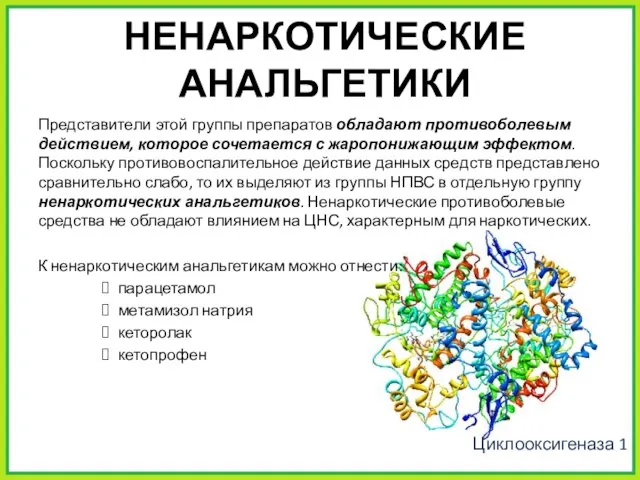 НЕНАРКОТИЧЕСКИЕ АНАЛЬГЕТИКИ

Представители этой группы препаратов обладают противоболевым действием, которое сочетается с жаропонижающим эффектом. Поскольку противовоспалительное действие данных средств представлено сравнительно слабо, то их выделяют из группы НПВС в отдельную группу ненаркотических анальгетиков. Ненаркотические противоболевые средства не обладают влиянием на ЦНС, характерным для наркотических.

К ненаркотическим анальгетикам можно отнести:
 парацетамол
 метамизол натрия
 кеторолак
 кетопрофен

Циклооксигеназа 1